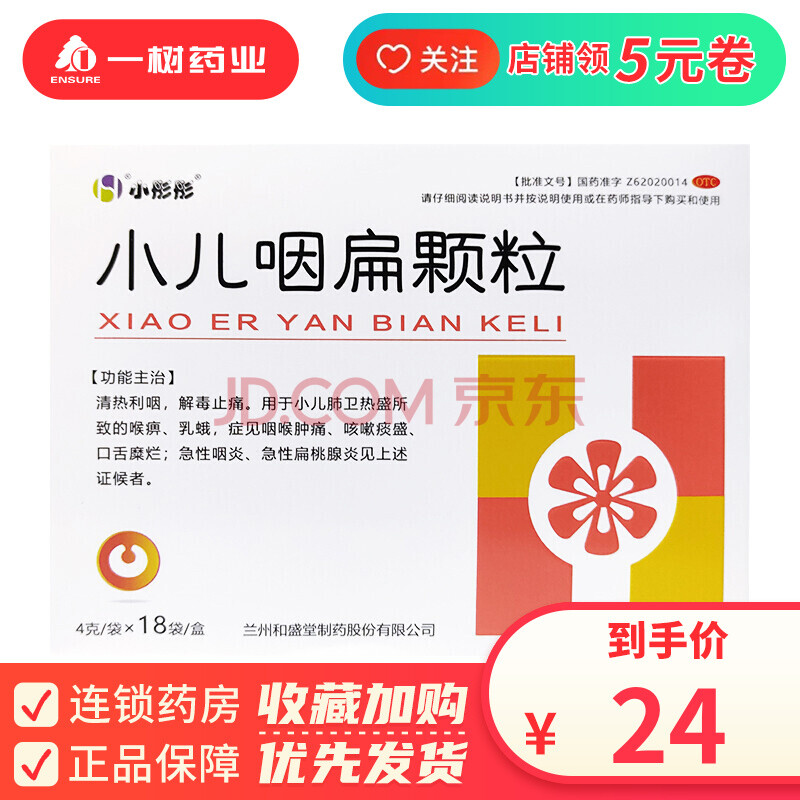 ENSURE 一树药业

关注 店铺领 5元卷

小彤彤

【批准文号】国药准字 Z62020014 OTC
请仔细阅读说明书并按说明使用或在药师指导下购买和使用

小儿咽扁颗粒
XIAO ER YAN BIAN KELI

【功能主治】
清热利咽，解毒止痛。用于小儿肺卫热盛所致的喉痹、乳蛾，症见咽喉肿痛、咳嗽痰盛、口舌糜烂；急性咽炎、急性扁桃腺炎见上述证候者。

JD.COM 京东

4克/袋×18袋/盒 兰州和盛堂制药股份有限公司

到手价
¥ 24

连锁药房 收藏加购
正品保障 优先发货